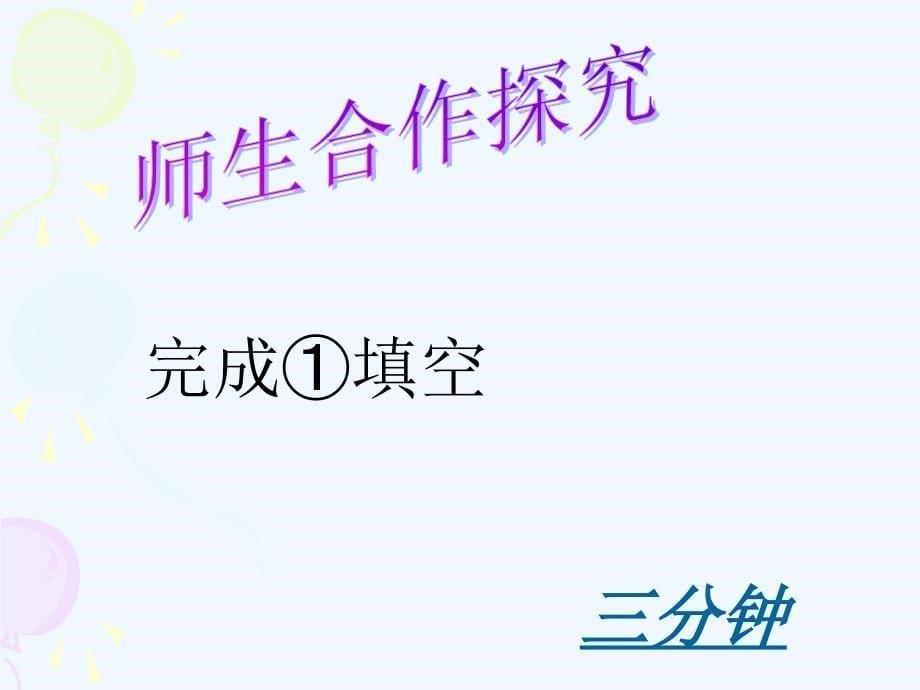 师生合作探究

完成①填空

三分钟